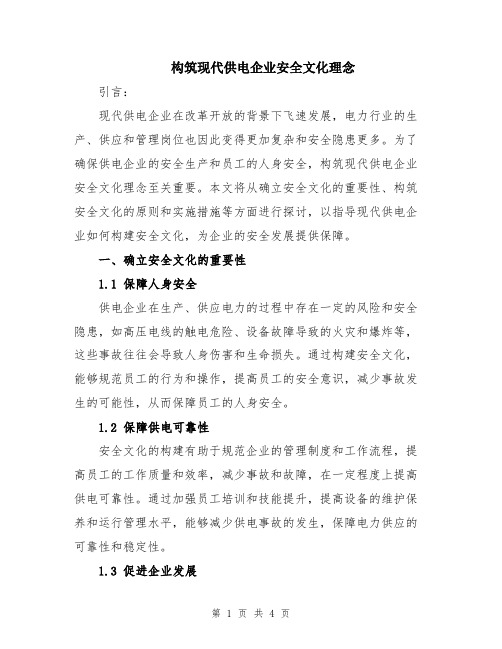 构筑现代供电企业安全文化理念

引言：

现代供电企业在改革开放的背景下飞速发展，电力行业的生产、供应和管理岗位也因此变得更加复杂和安全隐患更多。为了确保供电企业的安全生产和员工的人身安全，构筑现代供电企业安全文化理念至关重要。本文将从确立安全文化的重要性、构筑安全文化的原则和实施措施等方面进行探讨，以指导现代供电企业如何构建安全文化，为企业的安全发展提供保障。

一、确立安全文化的重要性

1.1 保障人身安全

供电企业在生产、供应电力的过程中存在一定的风险和安全隐患，如高压电线的触电危险、设备故障导致的火灾和爆炸等，这些事故往往会导致人身伤害和生命损失。通过构建安全文化，能够规范员工的行为和操作，提高员工的安全意识，减少事故发生的可能性，从而保障员工的人身安全。

1.2 保障供电可靠性

安全文化的构建有助于规范企业的管理制度和工作流程，提高员工的工作质量和效率，减少事故和故障，在一定程度上提高供电可靠性。通过加强员工培训和技能提升，提高设备的维护保养和运行管理水平，能够减少供电事故的发生，保障电力供应的可靠性和稳定性。

1.3 促进企业发展

第 1 页 共 4 页